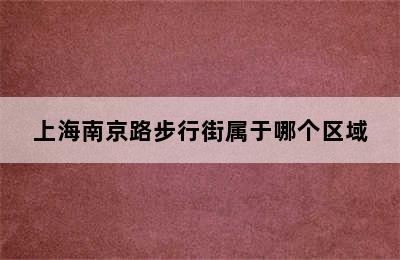 上海南京路步行街属于哪个区域